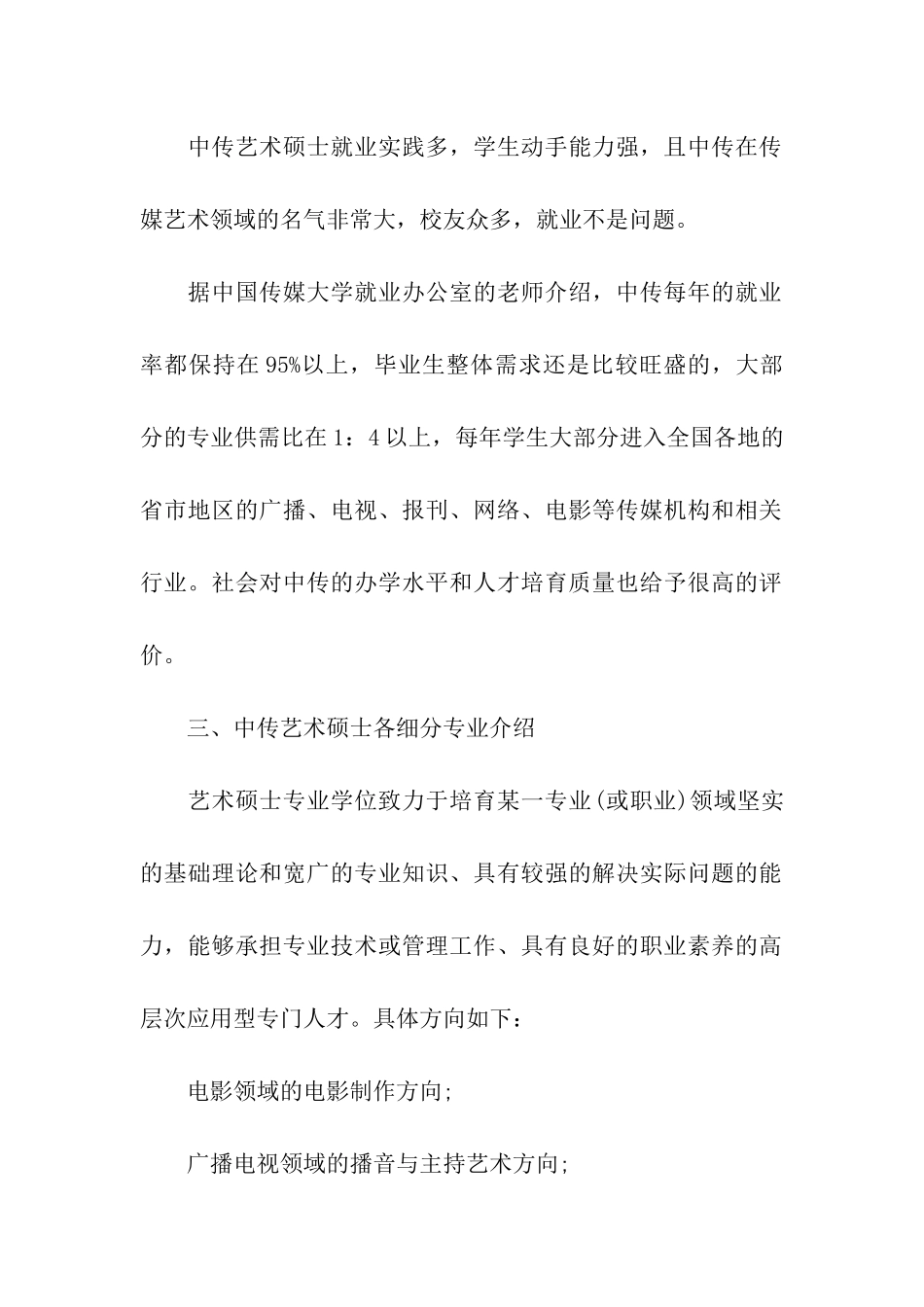 中传艺术硕士就业实践多，学生动手能力强，且中传在传媒艺术领域的名气非常大，校友众多，就业不是问题。

据中国传媒大学就业办公室的老师介绍，中传每年的就业率都保持在95%以上，毕业生整体需求还是比较旺盛的，大部分的专业供需比在1：4以上，每年学生大部分进入全国各地的省市地区的广播、电视、报刊、网络、电影等传媒机构和相关行业。社会对中传的办学水平和人才培育质量也给予很高的评价。

三、中传艺术硕士各细分专业介绍

艺术硕士专业学位致力于培育某一专业(或职业)领域坚实的基础理论和宽广的专业知识、具有较强的解决实际问题的能力，能够承担专业技术或管理工作、具有良好的职业素养的高层次应用型专门人才。具体方向如下：

电影领域的电影制作方向;

广播电视领域的播音与主持艺术方向;